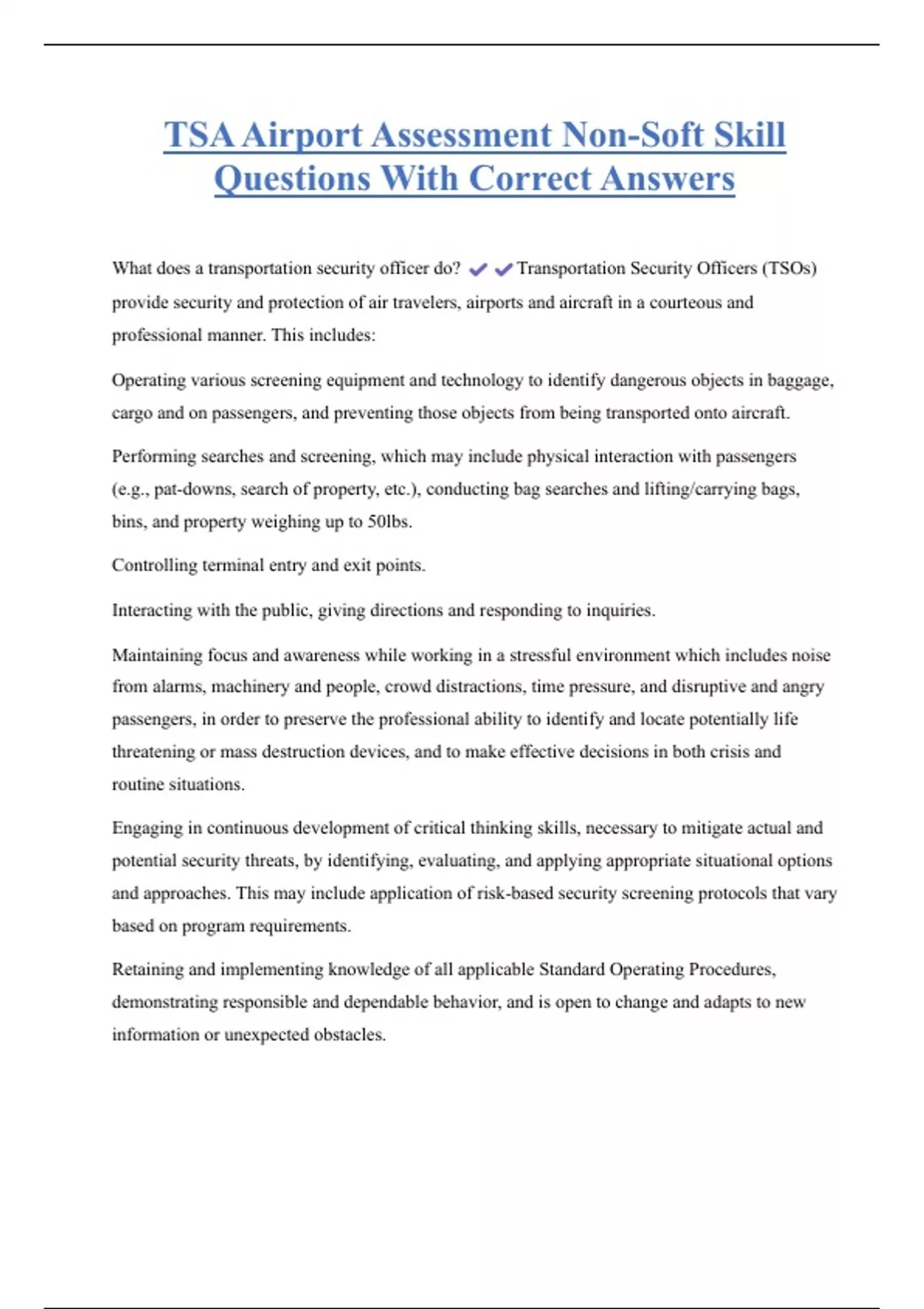 TSA Airport Assessment Non-Soft Skill Questions With Correct Answers

What does a transportation security officer do? ✔✔Transportation Security Officers (TSOs) provide security and protection of air travelers, airports and aircraft in a courteous and professional manner. This includes:

Operating various screening equipment and technology to identify dangerous objects in baggage, cargo and on passengers, and preventing those objects from being transported onto aircraft.

Performing searches and screening, which may include physical interaction with passengers (e.g., pat-downs, search of property, etc.), conducting bag searches and lifting/carrying bags, bins, and property weighing up to 50lbs.

Controlling terminal entry and exit points.

Interacting with the public, giving directions and responding to inquiries.

Maintaining focus and awareness while working in a stressful environment which includes noise from alarms, machinery and people, crowd distractions, time pressure, and disruptive and angry passengers, in order to preserve the professional ability to identify and locate potentially life threatening or mass destruction devices, and to make effective decisions in both crisis and routine situations.

Engaging in continuous development of critical thinking skills, necessary to mitigate actual and potential security threats, by identifying, evaluating, and applying appropriate situational options and approaches. This may include application of risk-based security screening protocols that vary based on program requirements.

Retaining and implementing knowledge of all applicable Standard Operating Procedures, demonstrating responsible and dependable behavior, and is open to change and adapts to new information or unexpected obstacles.